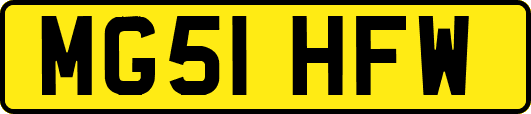 MG51 HFW